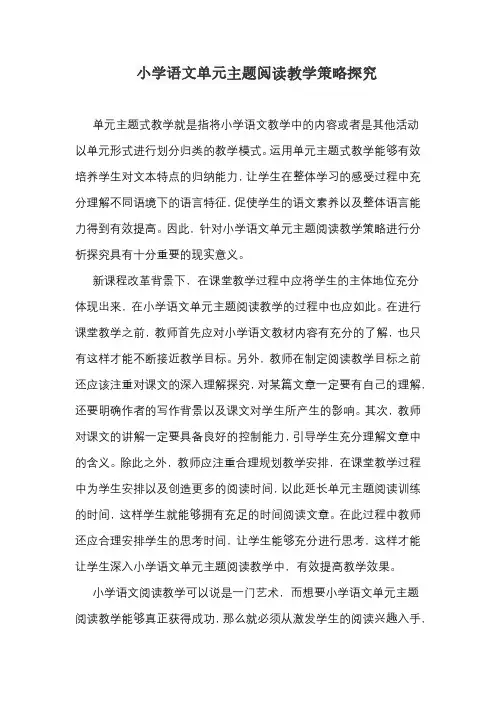 小学语文单元主题阅读教学策略探究

单元主题式教学就是指将小学语文教学中的内容或者是其他活动以单元形式进行划分归类的教学模式。运用单元主题式教学能够有效培养学生对文本特点的归纳能力，让学生在整体学习的感受过程中充分理解不同语境下的语言特征，促使学生的语文素养以及整体语言能力得到有效提高。因此，针对小学语文单元主题阅读教学策略进行分析探究具有十分重要的现实意义。

新课程改革背景下，在课堂教学过程中应将学生的主体地位充分体现出来，在小学语文单元主题阅读教学的过程中也应如此。在进行课堂教学之前，教师首先应对小学语文教材内容有充分的了解，也只有这样才能不断接近教学目标。另外，教师在制定阅读教学目标之前还应该注重对课文的深入理解探究，对某篇文章一定要有自己的理解，还要明确作者的写作背景以及课文对学生所产生的影响。其次，教师对课文的讲解一定要具备良好的控制能力，引导学生充分理解文章中的含义。除此之外，教师应注重合理规划教学安排，在课堂教学过程中为学生安排以及创造更多的阅读时间，以此延长单元主题阅读训练的时间，这样学生就能够拥有充足的时间阅读文章。在此过程中教师还应合理安排学生的思考时间，让学生能够充分进行思考，这样才能让学生深入小学语文单元主题阅读教学中，有效提高教学效果。

小学语文阅读教学可以说是一门艺术，而想要小学语文单元主题阅读教学能够真正获得成功，那么就必须从激发学生的阅读兴趣入手，